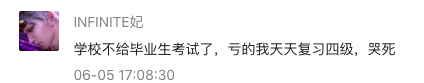 INFINITE妃

学校不给毕业生考试了，亏的我天天复习四级，哭死

06-05 17:08:30